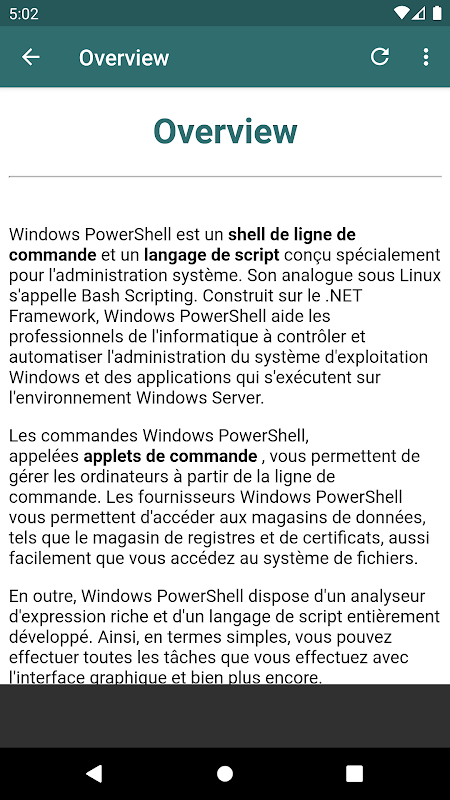 5:02

Overview

Overview

Windows PowerShell est un shell de ligne de commande et un langage de script conçu spécialement pour l'administration système. Son analogue sous Linux s'appelle Bash Scripting. Construit sur le .NET Framework, Windows PowerShell aide les professionnels de l'informatique à contrôler et automatiser l'administration du système d'exploitation Windows et des applications qui s'exécutent sur l'environnement Windows Server.

Les commandes Windows PowerShell, appelées applets de commande , vous permettent de gérer les ordinateurs à partir de la ligne de commande. Les fournisseurs Windows PowerShell vous permettent d'accéder aux magasins de données, tels que le magasin de registres et de certificats, aussi facilement que vous accédez au système de fichiers.

En outre, Windows PowerShell dispose d'un analyseur d'expression riche et d'un langage de script entièrement développé. Ainsi, en termes simples, vous pouvez effectuer toutes les tâches que vous effectuez avec l'interface graphique et bien plus encore.